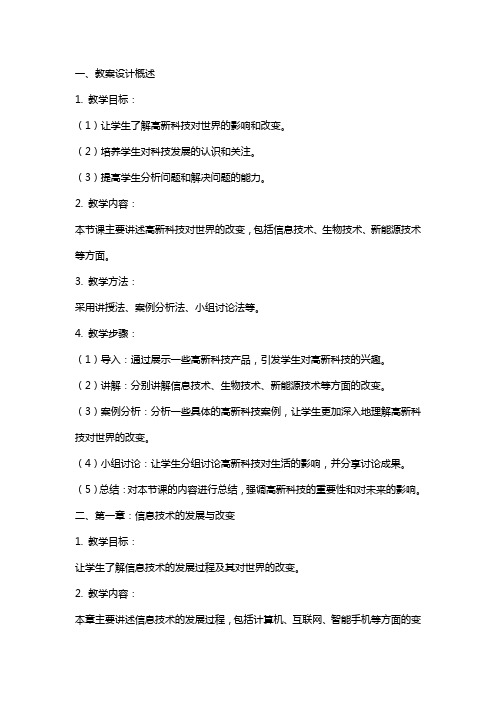 一、教案设计概述

1. 教学目标：

（1）让学生了解高新科技对世界的影响和改变。

（2）培养学生对科技发展的认识和关注。

（3）提高学生分析问题和解决问题的能力。

2. 教学内容：

本节课主要讲述高新科技对世界的改变，包括信息技术、生物技术、新能源技术等方面。

3. 教学方法：

采用讲授法、案例分析法、小组讨论法等。

4. 教学步骤：

（1）导入：通过展示一些高新科技产品，引发学生对高新科技的兴趣。

（2）讲解：分别讲解信息技术、生物技术、新能源技术等方面的改变。

（3）案例分析：分析一些具体的高新科技案例，让学生更加深入地理解高新科技对世界的改变。

（4）小组讨论：让学生分组讨论高新科技对生活的影响，并分享讨论成果。

（5）总结：对本节课的内容进行总结，强调高新科技的重要性和对未来的影响。

二、第一章：信息技术的发展与改变

1. 教学目标：

让学生了解信息技术的发展过程及其对世界的改变。

2. 教学内容：

本章主要讲述信息技术的发展过程，包括计算机、互联网、智能手机等方面的变